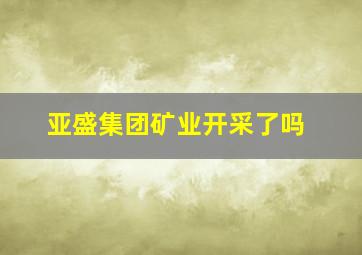 亚盛集团矿业开采了吗